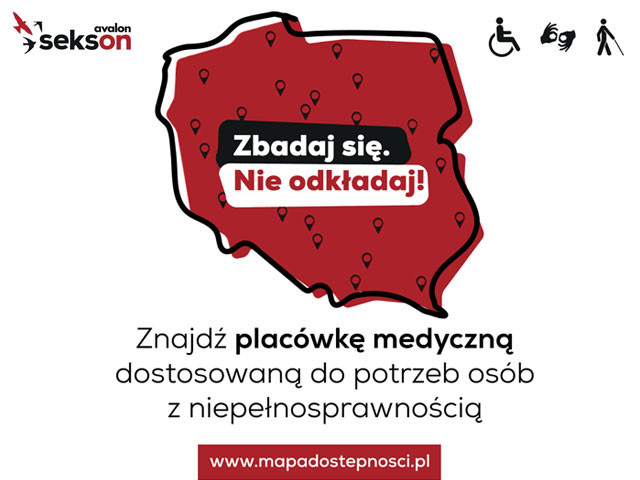 avalon
sekson

Zbadaj się.
Nie odkładaj!

Znajdź placówkę medyczną dostosowaną do potrzeb osób z niepełnosprawnością

www.mapadostepnosci.pl